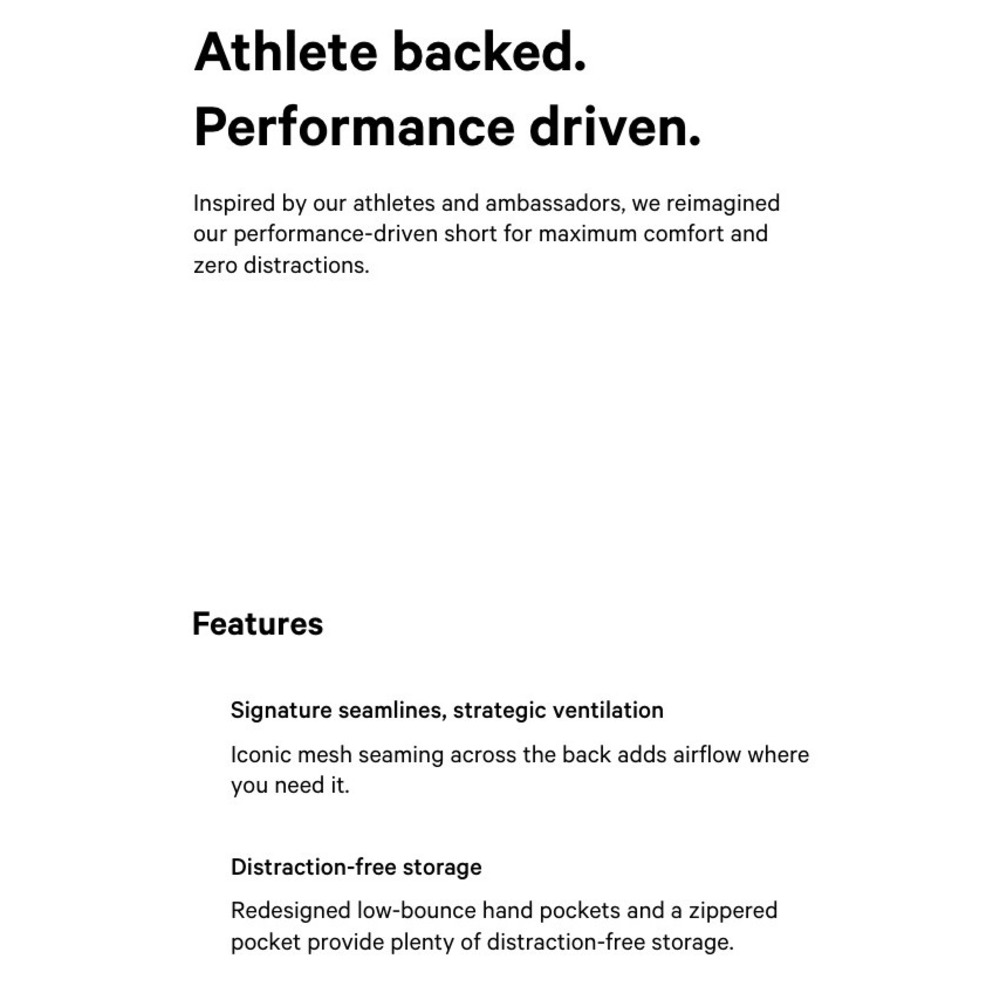 Athlete backed.
Performance driven.

Inspired by our athletes and ambassadors, we reimagined our performance-driven short for maximum comfort and zero distractions.

Features

Signature seamlines, strategic ventilation

Iconic mesh seaming across the back adds airflow where you need it.

Distraction-free storage

Redesigned low-bounce hand pockets and a zippered pocket provide plenty of distraction-free storage.